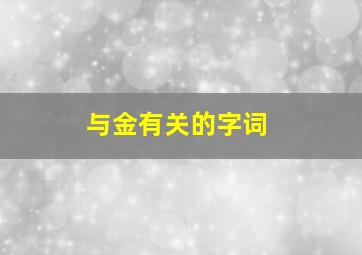 与金有关的字词